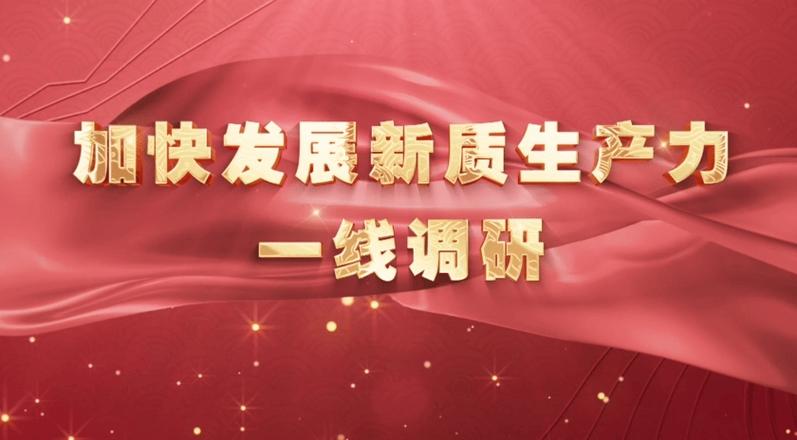 加快发展新质生产力
一线调研